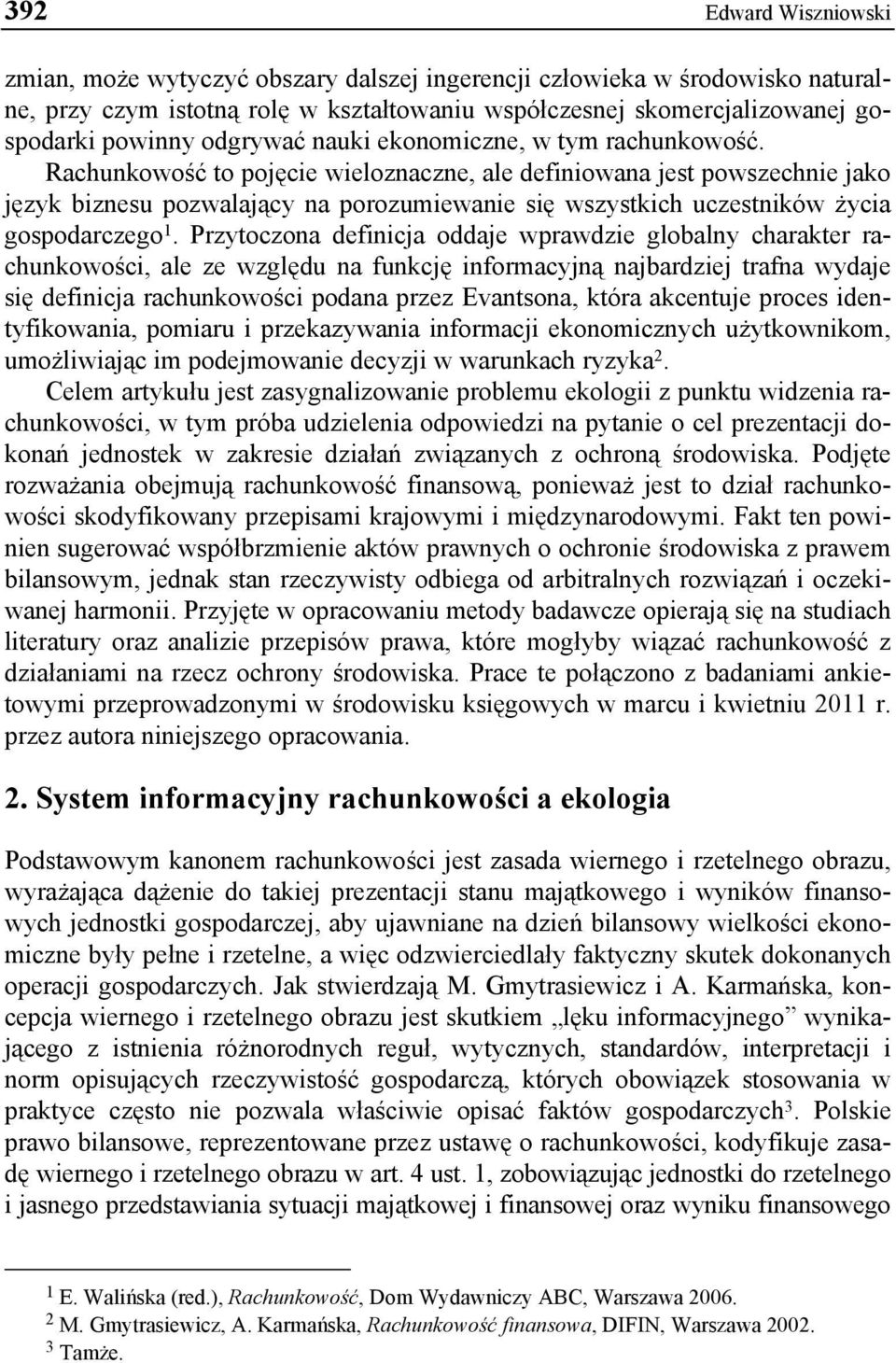 392 Edward Wiszniowski

zmian, może wytyczyć obszary dalszej ingerencji człowieka w środowisko naturalne, przy czym istotną rolę w kształtowaniu współczesnej skomercjalizowanej gospodarki powinny odgrywać nauki ekonomiczne, w tym rachunkowość. Rachunkowość to pojęcie wieloznaczne, ale definiowana jest powszechnie jako język biznesu pozwalający na porozumiewanie się wszystkich uczestników życia gospodarczego$^1$. Przytoczona definicja oddaje wprawdzie globalny charakter rachunkowości, ale ze względu na funkcję informacyjną najbardziej trafna wydaje się definicja rachunkowości podana przez Evantsona, która akcentuje proces identyfikowania, pomiaru i przekazywania informacji ekonomicznych użytkownikom, umożliwiając im podejmowanie decyzji w warunkach ryzyka$^2$.

Celem artykułu jest zasygnalizowanie problemu ekologii z punktu widzenia rachunkowości, w tym próba udzielenia odpowiedzi na pytanie o cel prezentacji dokonań jednostek w zakresie działań związanych z ochroną środowiska. Podjęte rozważania obejmują rachunkowość finansową, ponieważ jest to dział rachunkowości skodyfikowany przepisami krajowymi i międzynarodowymi. Fakt ten powinien sugerować współbrzmienie aktów prawnych o ochronie środowiska z prawem bilansowym, jednak stan rzeczywisty odbiega od arbitralnych rozwiązań i oczekiwanej harmonii. Przyjęte w opracowaniu metody badawcze opierają się na studiach literatury oraz analizie przepisów prawa, które mogłyby wiązać rachunkowość z działaniami na rzecz ochrony środowiska. Prace te połączono z badaniami ankietowymi przeprowadzonymi w środowisku księgowych w marcu i kwietniu 2011 r. przez autora niniejszego opracowania.

2. System informacyjny rachunkowości a ekologia

Podstawowym kanonem rachunkowości jest zasada wiernego i rzetelnego obrazu, wyrażająca dążenie do takiej prezentacji stanu majątkowego i wyników finansowych jednostki gospodarczej, aby ujawniane na dzień bilansowy wielkości ekonomiczne były pełne i rzetelne, a więc odzwierciedlały faktyczny skutek dokonanych operacji gospodarczych. Jak stwierdzają M. Gmytrasiewicz i A. Karmańska, koncepcja wiernego i rzetelnego obrazu jest skutkiem „lęku informacyjnego” wynikającego z istnienia różnorodnych reguł, wytycznych, standardów, interpretacji i norm opisujących rzeczywistość gospodarczą, których obowiązek stosowania w praktyce często nie pozwala właściwie opisać faktów gospodarczych$^3$. Polskie prawo bilansowe, reprezentowane przez ustawę o rachunkowości, kodyfikuje zasadę wiernego i rzetelnego obrazu w art. 4 ust. 1, zobowiązując jednostki do rzetelnego i jasnego przedstawiania sytuacji majątkowej i finansowej oraz wyniku finansowego

$^1$ E. Walińska (red.), Rachunkowość, Dom Wydawniczy ABC, Warszawa 2006.
$^2$ M. Gmytrasiewicz, A. Karmańska, Rachunkowość finansowa, DIFIN, Warszawa 2002.
$^3$ Tamże.